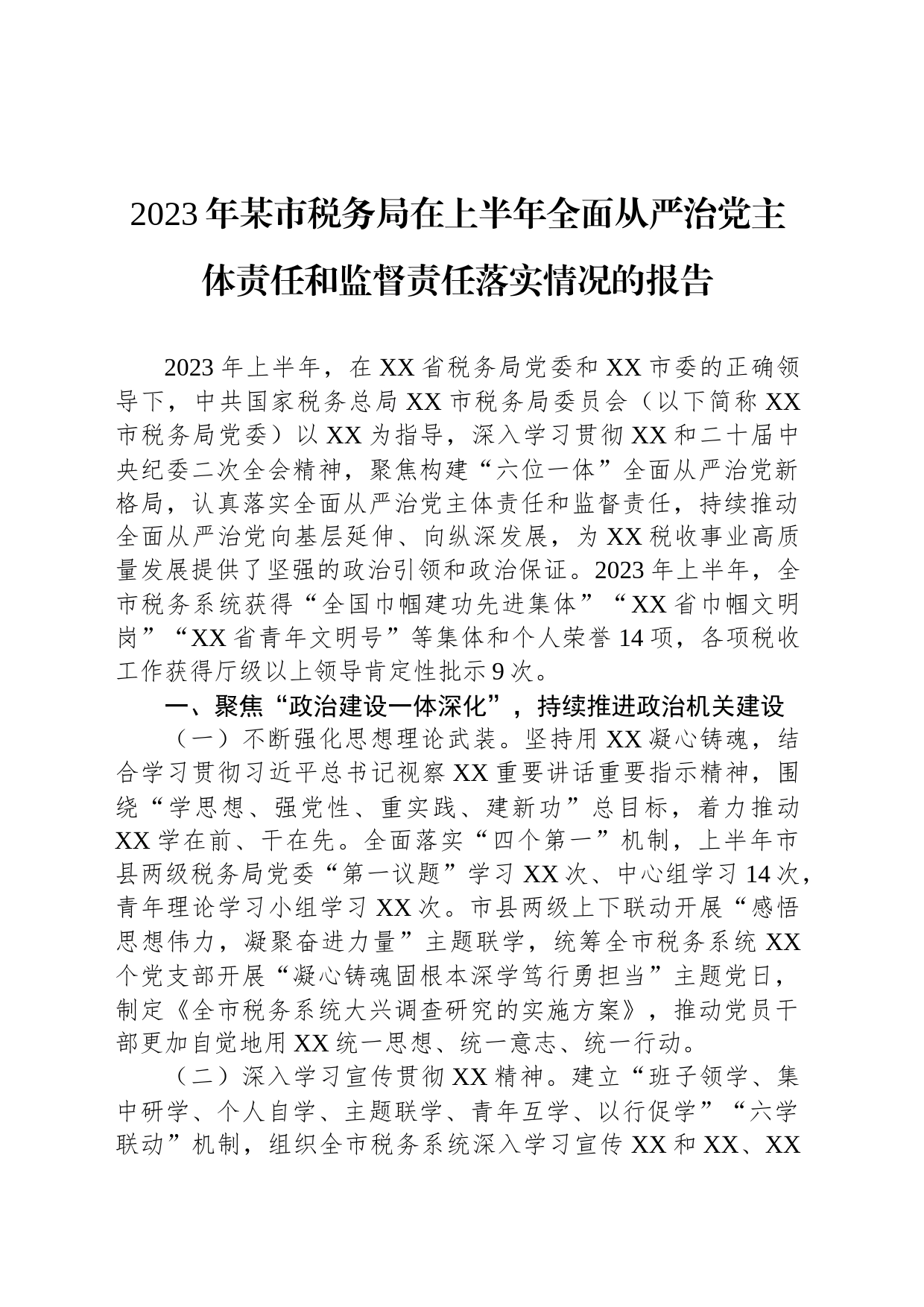 2023年某市税务局在上半年全面从严治党主体责任和监督责任落实情况的报告

2023年上半年，在XX省税务局党委和XX市委的正确领导下，中共国家税务总局XX市税务局委员会（以下简称XX市税务局党委）以XX为指导，深入学习贯彻XX和二十届中央纪委二次全会精神，聚焦构建“六位一体”全面从严治党新格局，认真落实全面从严治党主体责任和监督责任，持续推动全面从严治党向基层延伸、向纵深发展，为XX税收事业高质量发展提供了坚强的政治引领和政治保证。2023年上半年，全市税务系统获得“全国巾帼建功先进集体”“XX省巾帼文明岗”“XX省青年文明号”等集体和个人荣誉14项，各项税收工作获得厅级以上领导肯定性批示9次。

一、聚焦“政治建设一体深化”，持续推进政治机关建设

（一）不断强化思想理论武装。坚持用XX凝心铸魂，结合学习贯彻习近平总书记视察XX重要讲话重要指示精神，围绕“学思想、强党性、重实践、建新功”总目标，着力推动XX学在前、干在先。全面落实“四个第一”机制，上半年市县两级税务局党委“第一议题”学习XX次、中心组学习14次，青年理论学习小组学习XX次。市县两级上下联动开展“感悟思想伟力，凝聚奋进力量”主题联学，统筹全市税务系统XX个党支部开展“凝心铸魂固根本深学笃行勇担当”主题党日，制定《全市税务系统大兴调查研究的实施方案》，推动党员干部更加自觉地用XX统一思想、统一意志、统一行动。

（二）深入学习宣传贯彻XX精神。建立“班子领学、集中研学、个人自学、主题联学、青年互学、以行促学”“六学联动”机制，组织全市税务系统深入学习宣传XX和XX、XX